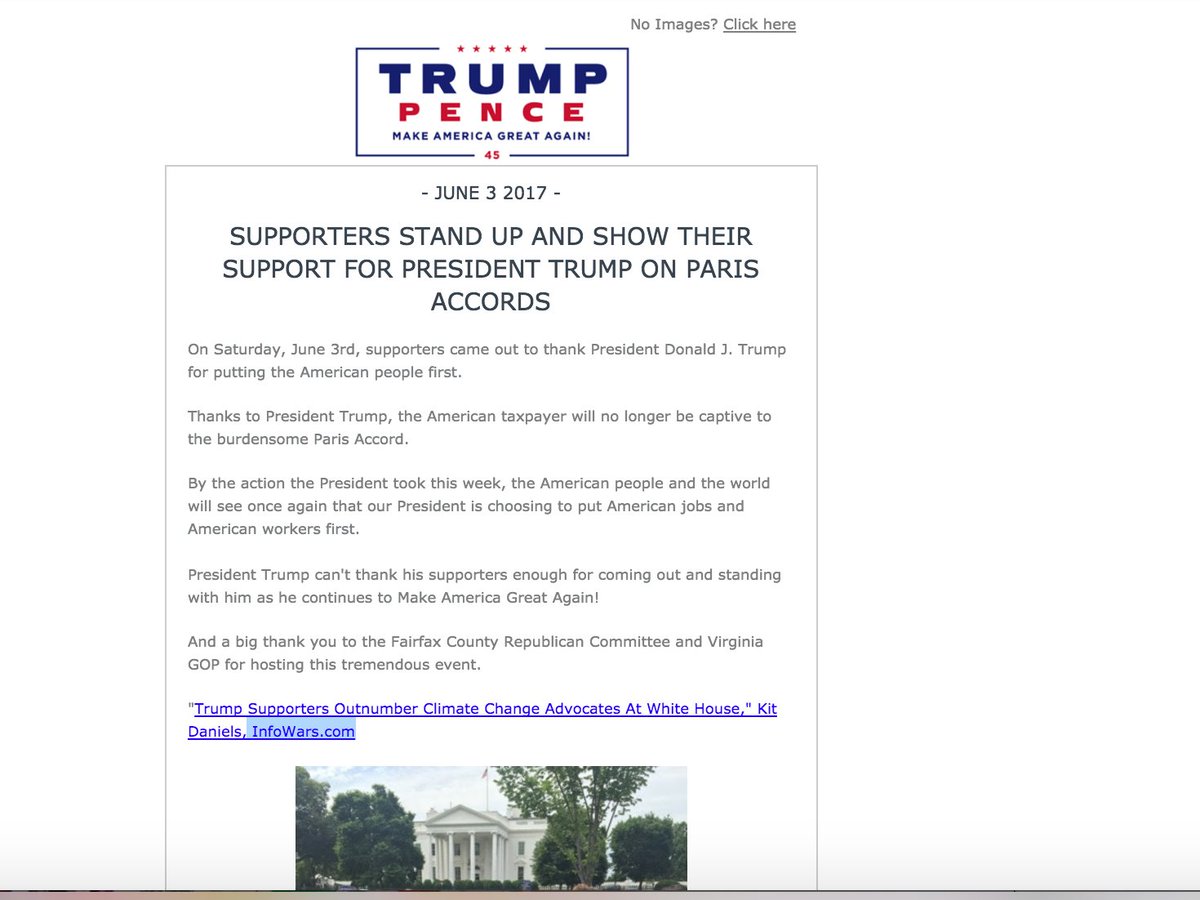 No Images? Click here

TRUMP
PENCE
MAKE AMERICA GREAT AGAIN!
45

- JUNE 3 2017 -

SUPPORTERS STAND UP AND SHOW THEIR SUPPORT FOR PRESIDENT TRUMP ON PARIS ACCORDS

On Saturday, June 3rd, supporters came out to thank President Donald J. Trump for putting the American people first.

Thanks to President Trump, the American taxpayer will no longer be captive to the burdensome Paris Accord.

By the action the President took this week, the American people and the world will see once again that our President is choosing to put American jobs and American workers first.

President Trump can't thank his supporters enough for coming out and standing with him as he continues to Make America Great Again!

And a big thank you to the Fairfax County Republican Committee and Virginia GOP for hosting this tremendous event.

"Trump Supporters Outnumber Climate Change Advocates At White House," Kit Daniels, InfoWars.com